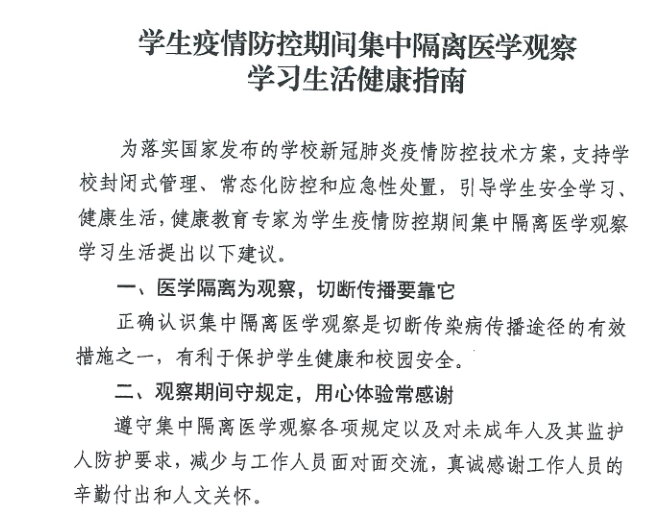 学生疫情防控期间集中隔离医学观察
学习生活健康指南

为落实国家发布的学校新冠肺炎疫情防控技术方案，支持学校封闭式管理、常态化防控和应急性处置，引导学生安全学习、健康生活，健康教育专家为学生疫情防控期间集中隔离医学观察学习生活提出以下建议。

一、医学隔离为观察，切断传播要靠它

正确认识集中隔离医学观察是切断传染病传播途径的有效措施之一，有利于保护学生健康和校园安全。

二、观察期间守规定，用心体验常感谢

遵守集中隔离医学观察各项规定以及对未成年人及其监护人防护要求，减少与工作人员面对面交流，真诚感谢工作人员的辛勤付出和人文关怀。